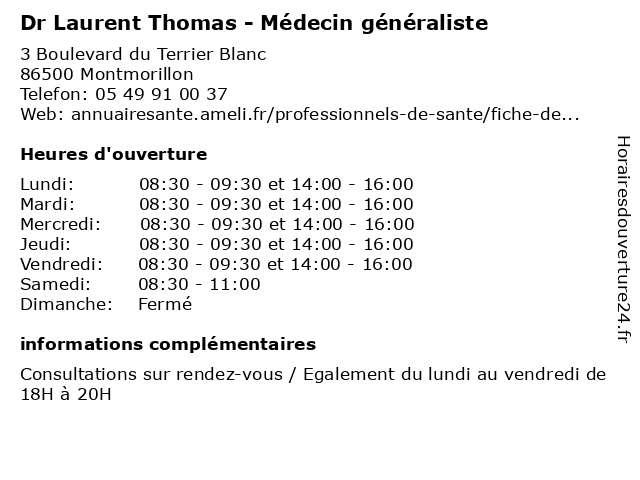 Dr Laurent Thomas - Médecin généraliste

3 Boulevard du Terrier Blanc
86500 Montmorillon
Telefon: 05 49 91 00 37
Web: annuairesante.ameli.fr/professionnels-de-sante/fiche-de...

Heures d'ouverture

| | |
|---|---|
| Lundi: | 08:30 - 09:30 et 14:00 - 16:00 |
| Mardi: | 08:30 - 09:30 et 14:00 - 16:00 |
| Mercredi: | 08:30 - 09:30 et 14:00 - 16:00 |
| Jeudi: | 08:30 - 09:30 et 14:00 - 16:00 |
| Vendredi: | 08:30 - 09:30 et 14:00 - 16:00 |
| Samedi: | 08:30 - 11:00 |
| Dimanche: | Fermé |

informations complémentaires

Consultations sur rendez-vous / Egalement du lundi au vendredi de 18H à 20H

Horairesdouverture24.fr